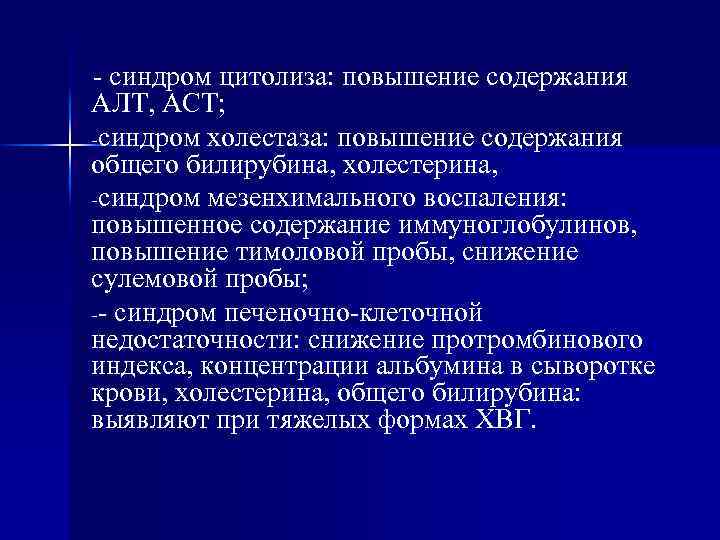 - синдром цитолиза: повышение содержания АЛТ, АСТ;

-синдром холестаза: повышение содержания общего билирубина, холестерина,

-синдром мезенхимального воспаления: повышенное содержание иммуноглобулинов, повышение тимоловой пробы, снижение сулемовой пробы;

-- синдром печеночно-клеточной недостаточности: снижение протромбинового индекса, концентрации альбумина в сыворотке крови, холестерина, общего билирубина: выявляют при тяжелых формах ХВГ.